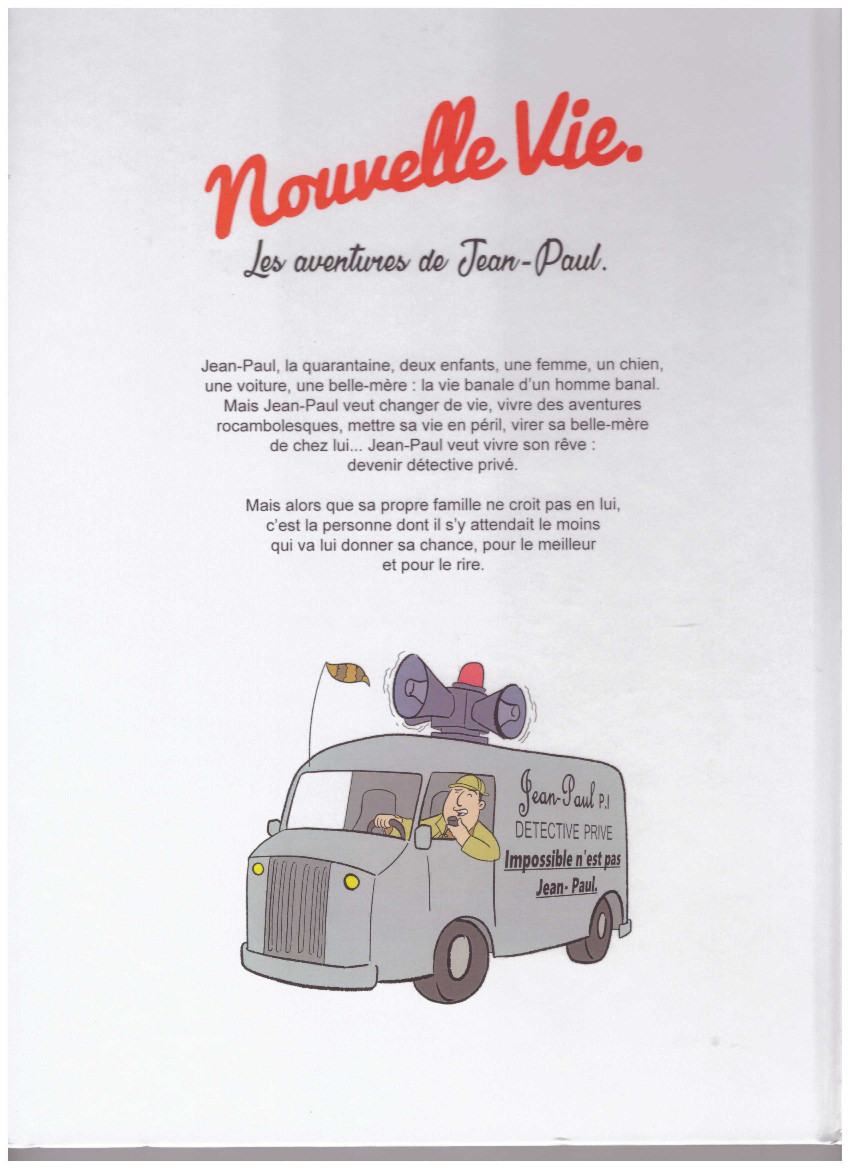 Nouvelle Vie.

Les aventures de Jean-Paul.

Jean-Paul, la quarantaine, deux enfants, une femme, un chien, une voiture, une belle-mère : la vie banale d'un homme banal. Mais Jean-Paul veut changer de vie, vivre des aventures rocambolesques, mettre sa vie en péril, virer sa belle-mère de chez lui... Jean-Paul veut vivre son rêve : devenir détective privé.

Mais alors que sa propre famille ne croit pas en lui, c'est la personne dont il s'y attendait le moins qui va lui donner sa chance, pour le meilleur et pour le rire.

Jean-Paul P.I
DETECTIVE PRIVE
Impossible n'est pas
Jean- Paul.